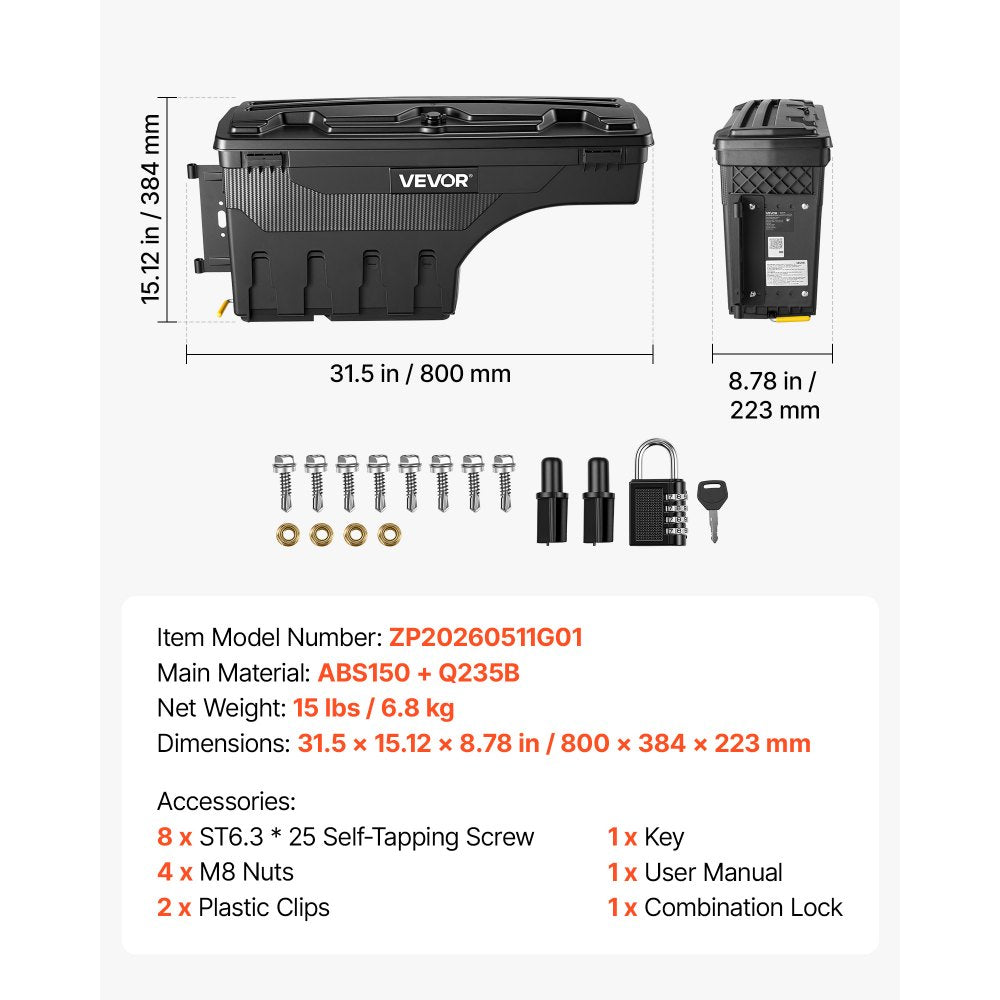 15.12 in / 384 mm

VEVOR

31.5 in / 800 mm

8.78 in / 223 mm

Item Model Number: ZP20260511G01
Main Material: ABS150 + Q235B
Net Weight: 15 lbs / 6.8 kg
Dimensions: 31.5 × 15.12 × 8.78 in / 800 × 384 × 223 mm

Accessories:
8 x ST6.3 * 25 Self-Tapping Screw
4 x M8 Nuts
2 x Plastic Clips

1 x Key
1 x User Manual
1 x Combination Lock